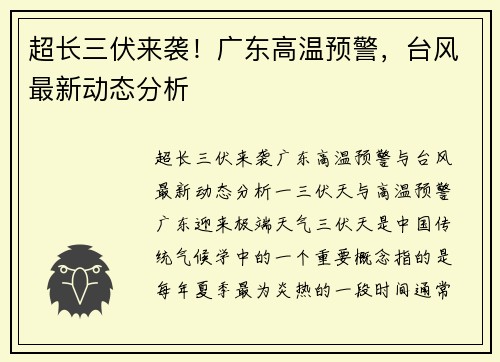 超长三伏来袭！广东高温预警，台风最新动态分析

超长三伏来袭广东高温预警与台风最新动态分析一三伏天与高温预警广东迎来极端天气三伏天是中国传统气候学中的一个重要概念指的是每年夏季最为炎热的一段时间通常